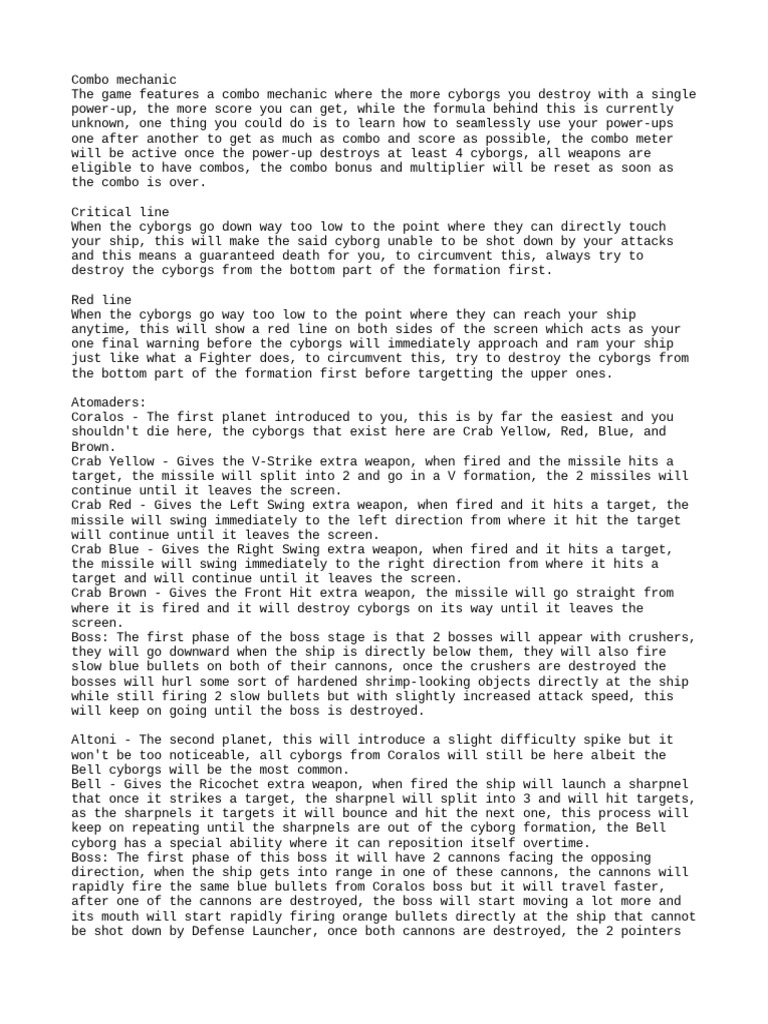 Combo mechanic
The game features a combo mechanic where the more cyborgs you destroy with a single power-up, the more score you can get, while the formula behind this is currently unknown, one thing you could do is to learn how to seamlessly use your power-ups one after another to get as much as combo and score as possible, the combo meter will be active once the power-up destroys at least 4 cyborgs, all weapons are eligible to have combos, the combo bonus and multiplier will be reset as soon as the combo is over.

Critical line
When the cyborgs go down way too low to the point where they can directly touch your ship, this will make the said cyborg unable to be shot down by your attacks and this means a guaranteed death for you, to circumvent this, always try to destroy the cyborgs from the bottom part of the formation first.

Red line
When the cyborgs go way too low to the point where they can reach your ship anytime, this will show a red line on both sides of the screen which acts as your one final warning before the cyborgs will immediately approach and ram your ship just like what a Fighter does, to circumvent this, try to destroy the cyborgs from the bottom part of the formation first before targetting the upper ones.

Atomaders:
Coralos - The first planet introduced to you, this is by far the easiest and you shouldn't die here, the cyborgs that exist here are Crab Yellow, Red, Blue, and Brown.
Crab Yellow - Gives the V-Strike extra weapon, when fired and the missile hits a target, the missile will split into 2 and go in a V formation, the 2 missiles will continue until it leaves the screen.
Crab Red - Gives the Left Swing extra weapon, when fired and it hits a target, the missile will swing immediately to the left direction from where it hit the target will continue until it leaves the screen.
Crab Blue - Gives the Right Swing extra weapon, when fired and it hits a target, the missile will swing immediately to the right direction from where it hits a target and will continue until it leaves the screen.
Crab Brown - Gives the Front Hit extra weapon, the missile will go straight from where it is fired and it will destroy cyborgs on its way until it leaves the screen.
Boss: The first phase of the boss stage is that 2 bosses will appear with crushers, they will go downward when the ship is directly below them, they will also fire slow blue bullets on both of their cannons, once the crushers are destroyed the bosses will hurl some sort of hardened shrimp-looking objects directly at the ship while still firing 2 slow bullets but with slightly increased attack speed, this will keep on going until the boss is destroyed.

Altoni - The second planet, this will introduce a slight difficulty spike but it won't be too noticeable, all cyborgs from Coralos will still be here albeit the Bell cyborgs will be the most common.
Bell - Gives the Ricochet extra weapon, when fired the ship will launch a sharpnel that once it strikes a target, the sharpnel will split into 3 and will hit targets, as the sharpnels it targets it will bounce and hit the next one, this process will keep on repeating until the sharpnels are out of the cyborg formation, the Bell cyborg has a special ability where it can reposition itself overtime.
Boss: The first phase of this boss it will have 2 cannons facing the opposing direction, when the ship gets into range in one of these cannons, the cannons will rapidly fire the same blue bullets from Coralos boss but it will travel faster, after one of the cannons are destroyed, the boss will start moving a lot more and its mouth will start rapidly firing orange bullets directly at the ship that cannot be shot down by Defense Launcher, once both cannons are destroyed, the 2 pointers